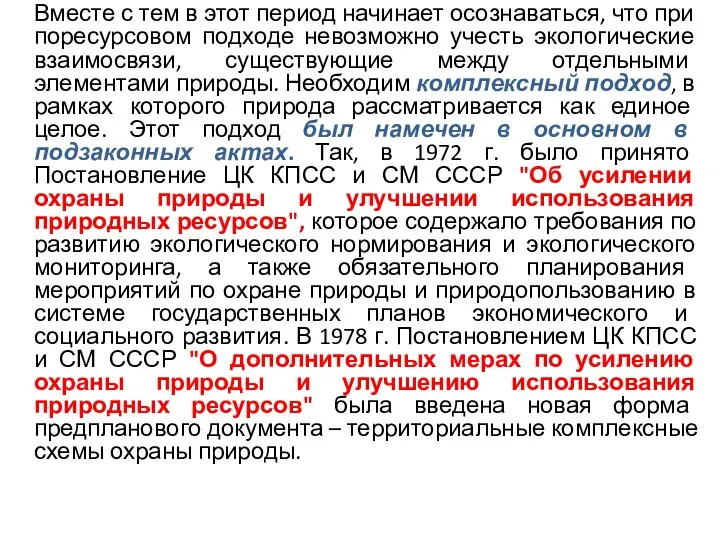 Вместе с тем в этот период начинает осознаваться, что при поресурсовом подходе невозможно учесть экологические взаимосвязи, существующие между отдельными элементами природы. Необходим комплексный подход, в рамках которого природа рассматривается как единое целое. Этот подход был намечен в основном в подзаконных актах. Так, в 1972 г. было принято Постановление ЦК КПСС и СМ СССР "Об усилении охраны природы и улучшении использования природных ресурсов", которое содержало требования по развитию экологического нормирования и экологического мониторинга, а также обязательного планирования мероприятий по охране природы и природопользованию в системе государственных планов экономического и социального развития. В 1978 г. Постановлением ЦК КПСС и СМ СССР "О дополнительных мерах по усилению охраны природы и улучшению использования природных ресурсов" была введена новая форма предпланового документа – территориальные комплексные схемы охраны природы.